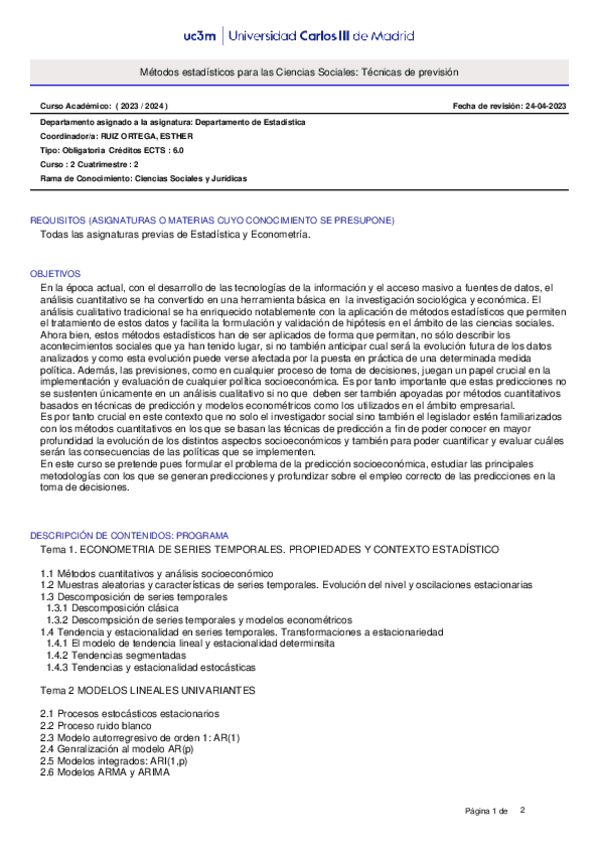 uc3m | Universidad Carlos III de Madrid

Métodos estadísticos para las Ciencias Sociales: Técnicas de previsión

Curso Académico: ( 2023 / 2024 )

Fecha de revisión: 24-04-2023

Departamento asignado a la asignatura: Departamento de Estadística
Coordinador/a: RUIZ ORTEGA, ESTHER
Tipo: Obligatoria Créditos ECTS : 6.0
Curso : 2 Cuatrimestre : 2
Rama de Conocimiento: Ciencias Sociales y Jurídicas

REQUISITOS (ASIGNATURAS O MATERIAS CUYO CONOCIMIENTO SE PRESUPONE)
Todas las asignaturas previas de Estadística y Econometría.

OBJETIVOS
En la época actual, con el desarrollo de las tecnologías de la información y el acceso masivo a fuentes de datos, el análisis cuantitativo se ha convertido en una herramienta básica en la investigación sociológica y económica. El análisis cualitativo tradicional se ha enriquecido notablemente con la aplicación de métodos estadísticos que permiten el tratamiento de estos datos y facilita la formulación y validación de hipótesis en el ámbito de las ciencias sociales. Ahora bien, estos métodos estadísticos han de ser aplicados de forma que permitan, no sólo describir los acontecimientos sociales que ya han tenido lugar, si no también anticipar cual será la evolución futura de los datos analizados y como esta evolución puede verse afectada por la puesta en práctica de una determinada medida política. Además, las previsiones, como en cualquier proceso de toma de decisiones, juegan un papel crucial en la implementación y evaluación de cualquier política socioeconómica. Es por tanto importante que estas predicciones no se sustenten únicamente en un análisis cualitativo si no que deben ser también apoyadas por métodos cuantitativos basados en técnicas de predicción y modelos econométricos como los utilizados en el ámbito empresarial.
Es por tanto crucial en este contexto que no solo el investigador social sino también el legislador estén familiarizados con los métodos cuantitativos en los que se basan las técnicas de predicción a fin de poder conocer en mayor profundidad la evolución de los distintos aspectos socioeconómicos y también para poder cuantificar y evaluar cuáles serán las consecuencias de las políticas que se implementen.
En este curso se pretende pues formular el problema de la predicción socioeconómica, estudiar las principales metodologías con los que se generan predicciones y profundizar sobre el empleo correcto de las predicciones en la toma de decisiones.

DESCRIPCIÓN DE CONTENIDOS: PROGRAMA
Tema 1. ECONOMETRIA DE SERIES TEMPORALES. PROPIEDADES Y CONTEXTO ESTADÍSTICO

1.1 Métodos cuantitativos y análisis socioeconómico
1.2 Muestras aleatorias y características de series temporales. Evolución del nivel y oscilaciones estacionarias
1.3 Descomposición de series temporales
1.3.1 Descomposición clásica
1.3.2 Descompsición de series temporales y modelos econométricos
1.4 Tendencia y estacionalidad en series temporales. Transformaciones a estacionariedad
1.4.1 El modelo de tendencia lineal y estacionalidad determinsita
1.4.2 Tendencias segmentadas
1.4.3 Tendencias y estacionalidad estocásticas

Tema 2 MODELOS LINEALES UNIVARIANTES

2.1 Procesos estocásticos estacionarios
2.2 Proceso ruido blanco
2.3 Modelo autorregresivo de orden 1: AR(1)
2.4 Genralización al modelo AR(p)
2.5 Modelos integrados: ARI(1,p)
2.6 Modelos ARMA y ARIMA

Página 1 de 2